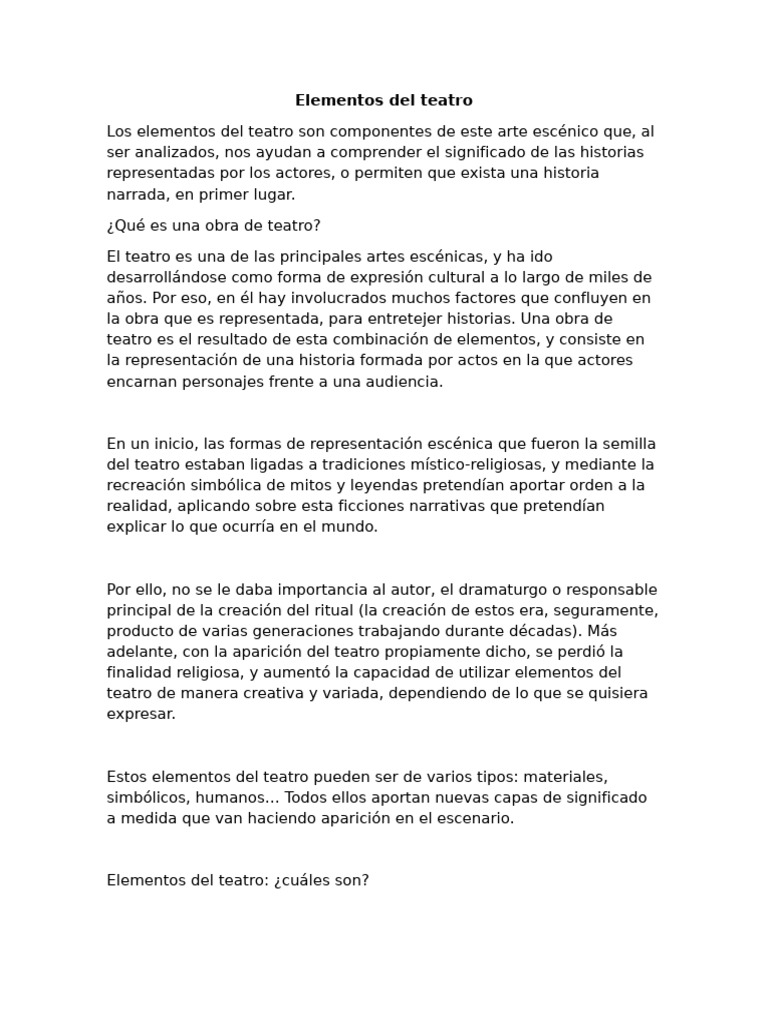 Elementos del teatro

Los elementos del teatro son componentes de este arte escénico que, al ser analizados, nos ayudan a comprender el significado de las historias representadas por los actores, o permiten que exista una historia narrada, en primer lugar.

¿Qué es una obra de teatro?

El teatro es una de las principales artes escénicas, y ha ido desarrollándose como forma de expresión cultural a lo largo de miles de años. Por eso, en él hay involucrados muchos factores que confluyen en la obra que es representada, para entretejer historias. Una obra de teatro es el resultado de esta combinación de elementos, y consiste en la representación de una historia formada por actos en la que actores encarnan personajes frente a una audiencia.

En un inicio, las formas de representación escénica que fueron la semilla del teatro estaban ligadas a tradiciones místico-religiosas, y mediante la recreación simbólica de mitos y leyendas pretendían aportar orden a la realidad, aplicando sobre esta ficciones narrativas que pretendían explicar lo que ocurría en el mundo.

Por ello, no se le daba importancia al autor, el dramaturgo o responsable principal de la creación del ritual (la creación de estos era, seguramente, producto de varias generaciones trabajando durante décadas). Más adelante, con la aparición del teatro propiamente dicho, se perdió la finalidad religiosa, y aumentó la capacidad de utilizar elementos del teatro de manera creativa y variada, dependiendo de lo que se quisiera expresar.

Estos elementos del teatro pueden ser de varios tipos: materiales, simbólicos, humanos... Todos ellos aportan nuevas capas de significado a medida que van haciendo aparición en el escenario.

Elementos del teatro: ¿cuáles son?